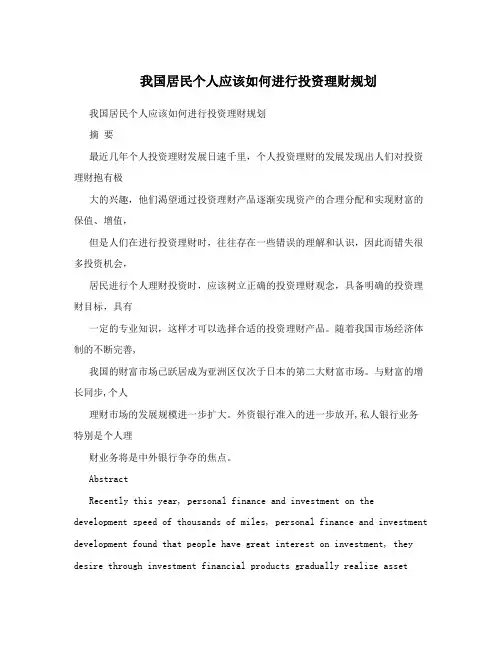 我国居民个人应该如何进行投资理财规划

我国居民个人应该如何进行投资理财规划

摘 要

最近几年个人投资理财发展日速千里，个人投资理财的发展发现出人们对投资理财抱有极

大的兴趣，他们渴望通过投资理财产品逐渐实现资产的合理分配和实现财富的保值、增值，

但是人们在进行投资理财时，往往存在一些错误的理解和认识，因此而错失很多投资机会，

居民进行个人理财投资时，应该树立正确的投资理财观念，具备明确的投资理财目标，具有

一定的专业知识，这样才可以选择合适的投资理财产品。随着我国市场经济体制的不断完善，

我国的财富市场已跃居成为亚洲区仅次于日本的第二大财富市场。与财富的增长同步,个人

理财市场的发展规模进一步扩大。外资银行准入的进一步放开,私人银行业务特别是个人理

财业务将是中外银行争夺的焦点。

Abstract

Recently this year, personal finance and investment on the development speed of thousands of miles, personal finance and investment development found that people have great interest on investment, they desire through investment financial products gradually realize asset